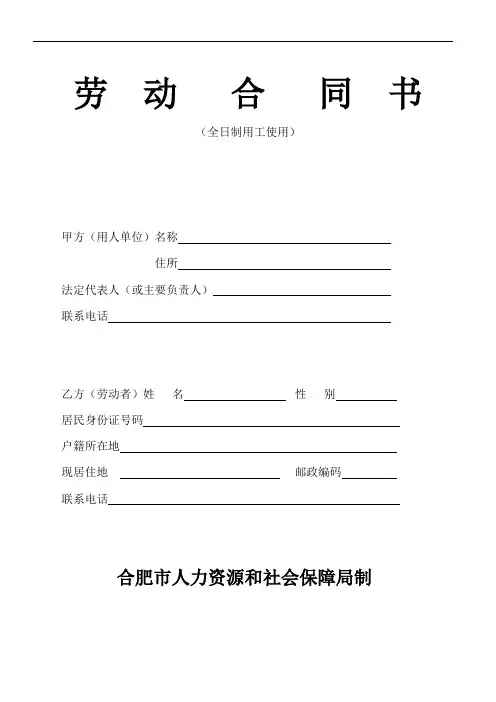 劳 动 合 同 书

（全日制用工使用）

甲方（用人单位）名称

住所

法定代表人（或主要负责人）

联系电话

乙方（劳动者）姓 名 性 别

居民身份证号码

户籍所在地

现居住地 邮政编码

联系电话

合肥市人力资源和社会保障局制